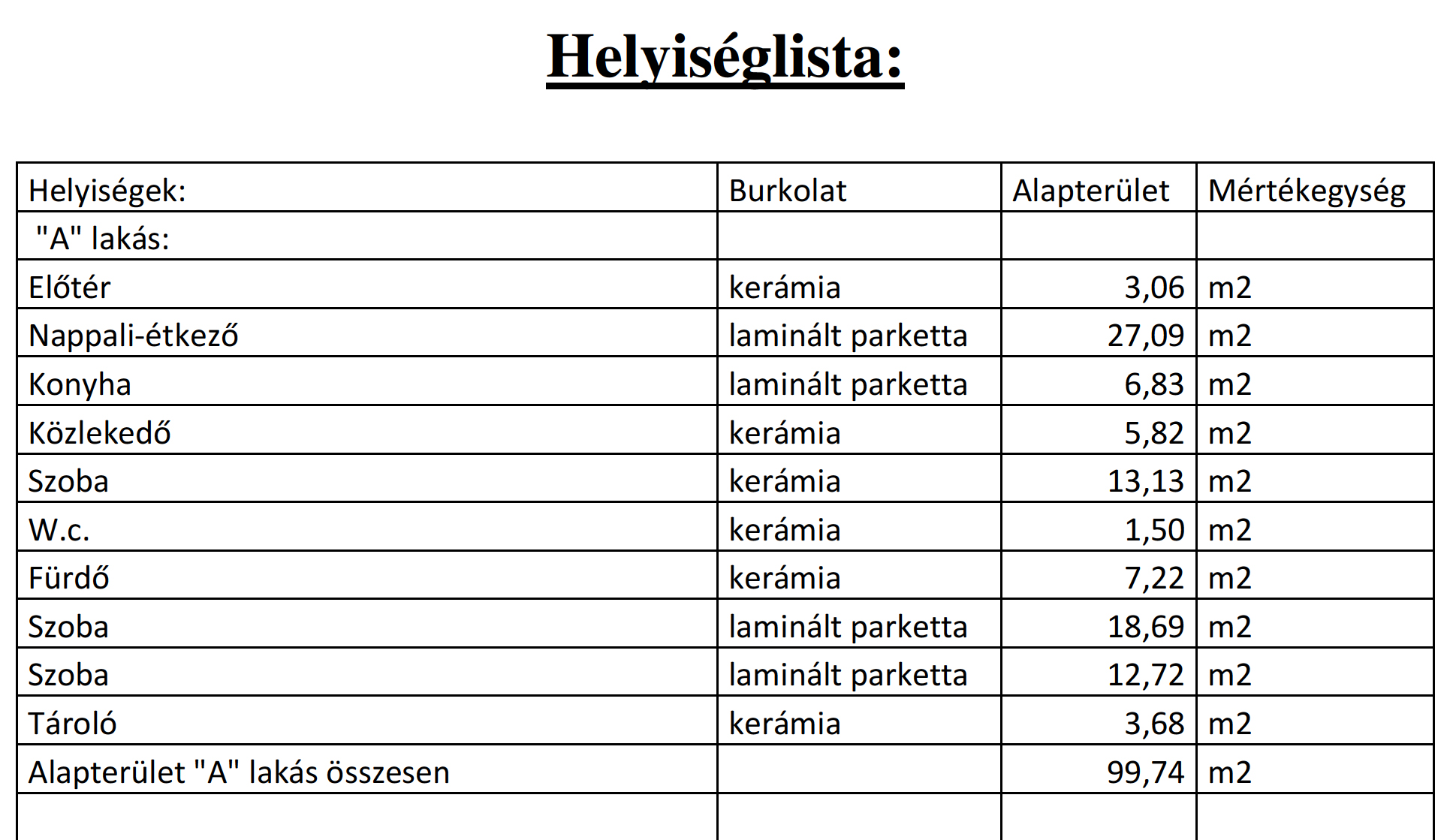 Helyiséglista:

| Helyiségek: | Burkolat | Alapterület | Mértékegység |
|---|---|---|---|
| "A" lakás: | | | |
| Előtér | kerámia | 3,06 | m2 |
| Nappali-étkező | laminált parketta | 27,09 | m2 |
| Konyha | laminált parketta | 6,83 | m2 |
| Közlekedő | kerámia | 5,82 | m2 |
| Szoba | kerámia | 13,13 | m2 |
| W.c. | kerámia | 1,50 | m2 |
| Fürdő | kerámia | 7,22 | m2 |
| Szoba | laminált parketta | 18,69 | m2 |
| Szoba | laminált parketta | 12,72 | m2 |
| Tároló | kerámia | 3,68 | m2 |
| Alapterület "A" lakás összesen | | 99,74 | m2 |
| | | | |